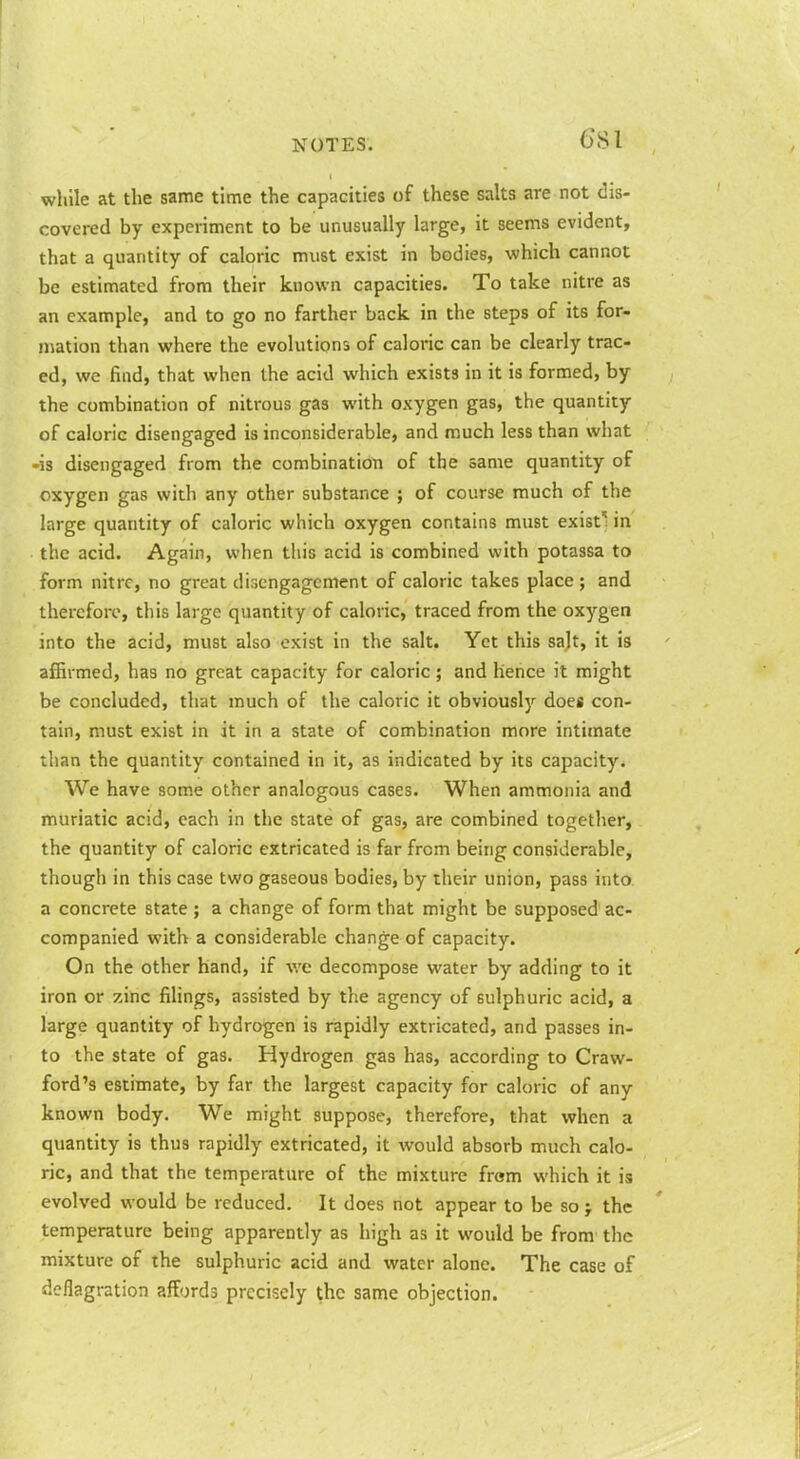 NOTES. 681

while at the same time the capacities of these salts are not discovered by experiment to be unusually large, it seems evident, that a quantity of caloric must exist in bodies, which cannot be estimated from their known capacities. To take nitre as an example, and to go no farther back in the steps of its formation than where the evolutions of caloric can be clearly traced, we find, that when the acid which exists in it is formed, by the combination of nitrous gas with oxygen gas, the quantity of caloric disengaged is inconsiderable, and much less than what is disengaged from the combination of the same quantity of oxygen gas with any other substance ; of course much of the large quantity of caloric which oxygen contains must exist in the acid. Again, when this acid is combined with potassa to form nitre, no great disengagement of caloric takes place ; and therefore, this large quantity of caloric, traced from the oxygen into the acid, must also exist in the salt. Yet this salt, it is affirmed, has no great capacity for caloric ; and hence it might be concluded, that much of the caloric it obviously does contain, must exist in it in a state of combination more intimate than the quantity contained in it, as indicated by its capacity. We have some other analogous cases. When ammonia and muriatic acid, each in the state of gas, are combined together, the quantity of caloric extricated is far from being considerable, though in this case two gaseous bodies, by their union, pass into a concrete state ; a change of form that might be supposed accompanied with a considerable change of capacity.

On the other hand, if we decompose water by adding to it iron or zinc filings, assisted by the agency of sulphuric acid, a large quantity of hydrogen is rapidly extricated, and passes into the state of gas. Hydrogen gas has, according to Crawford's estimate, by far the largest capacity for caloric of any known body. We might suppose, therefore, that when a quantity is thus rapidly extricated, it would absorb much caloric, and that the temperature of the mixture from which it is evolved would be reduced. It does not appear to be so ; the temperature being apparently as high as it would be from the mixture of the sulphuric acid and water alone. The case of deflagration affords precisely the same objection.